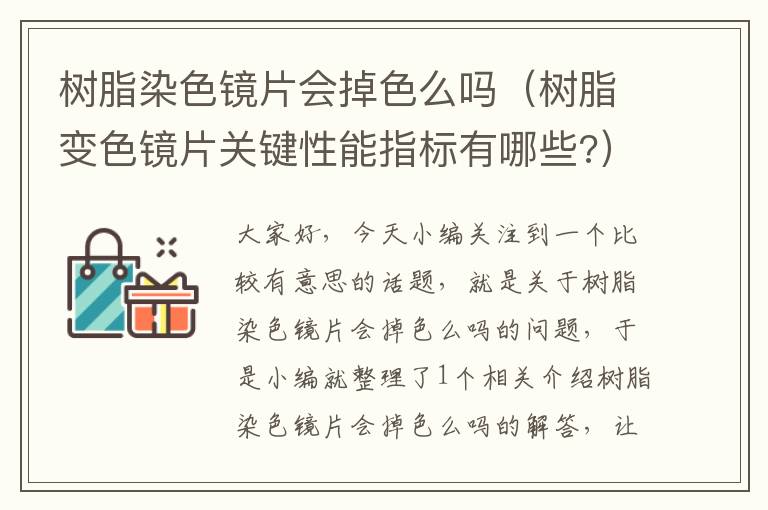 树脂染色镜片会掉色么吗（树脂变色镜片关键性能指标有哪些?）

大家好，今天小编关注到一个比较有意思的话题，就是关于树脂染色镜片会掉色么吗的问题，于是小编就整理了1个相关介绍树脂染色镜片会掉色么吗的解答，让